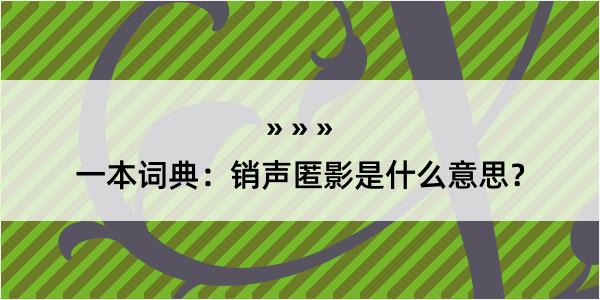 » » »

一本词典：销声匿影是什么意思？